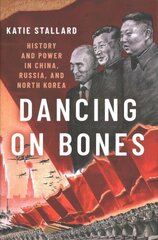 KATIE STALLARD

HISTORY AND POWER IN CHINA, RUSSIA, AND NORTH KOREA

DANCING ON BONES